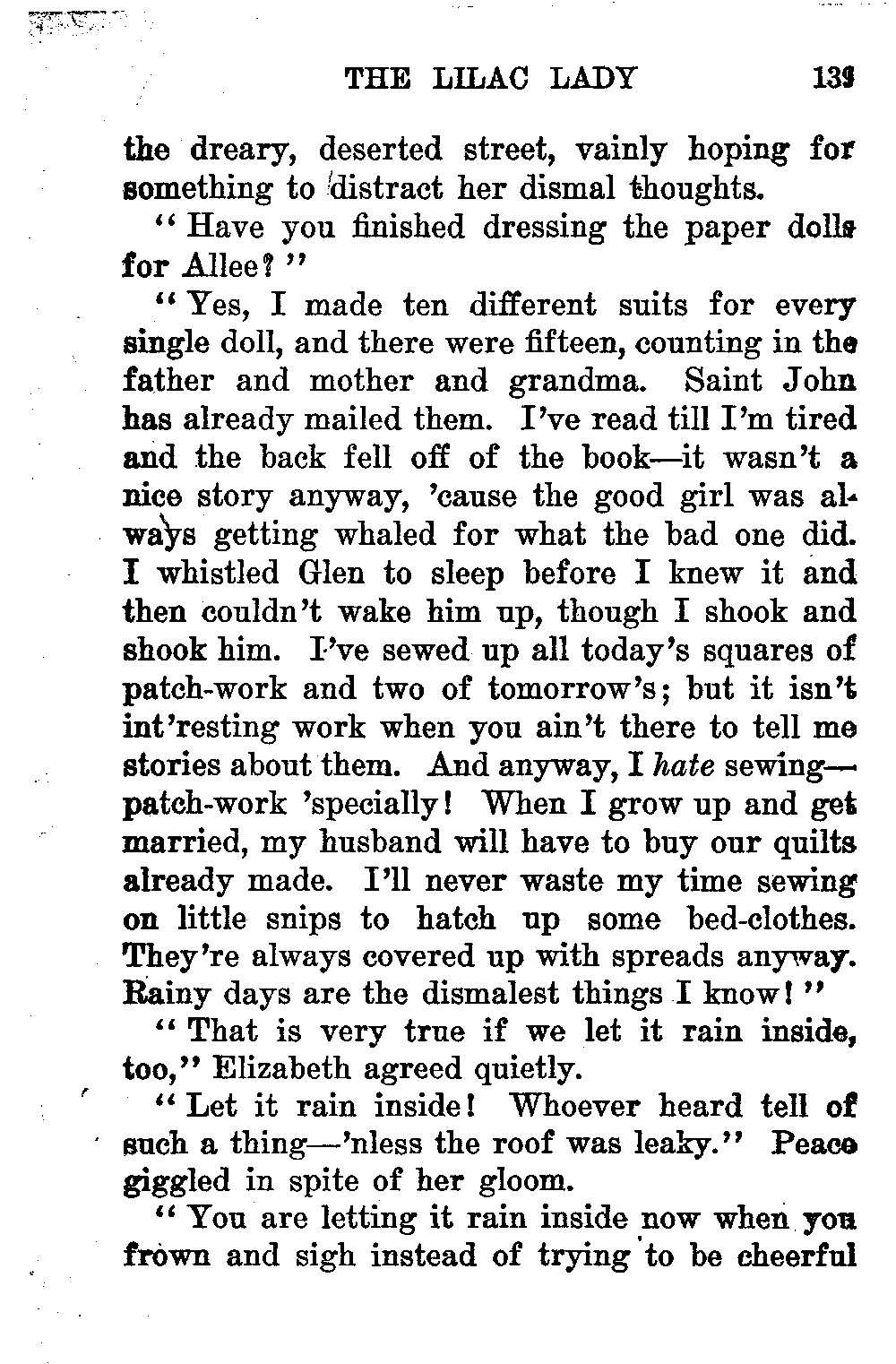 THE LILAC LADY 139

the dreary, deserted street, vainly hoping for something to distract her dismal thoughts.

"Have you finished dressing the paper dolls for Allee?"

"Yes, I made ten different suits for every single doll, and there were fifteen, counting in the father and mother and grandma. Saint John has already mailed them. I've read till I'm tired and the back fell off of the book—it wasn't a nice story anyway, 'cause the good girl was always getting whaled for what the bad one did. I whistled Glen to sleep before I knew it and then couldn't wake him up, though I shook and shook him. I've sewed up all today's squares of patch-work and two of tomorrow's; but it isn't int'resting work when you ain't there to tell me stories about them. And anyway, I hate sewing—patch-work 'specially! When I grow up and get married, my husband will have to buy our quilts already made. I'll never waste my time sewing on little snips to hatch up some bed-clothes. They're always covered up with spreads anyway. Rainy days are the dismalest things I know!"

"That is very true if we let it rain inside, too," Elizabeth agreed quietly.

"Let it rain inside! Whoever heard tell of such a thing—'nless the roof was leaky." Peace giggled in spite of her gloom.

"You are letting it rain inside now when you frown and sigh instead of trying to be cheerful